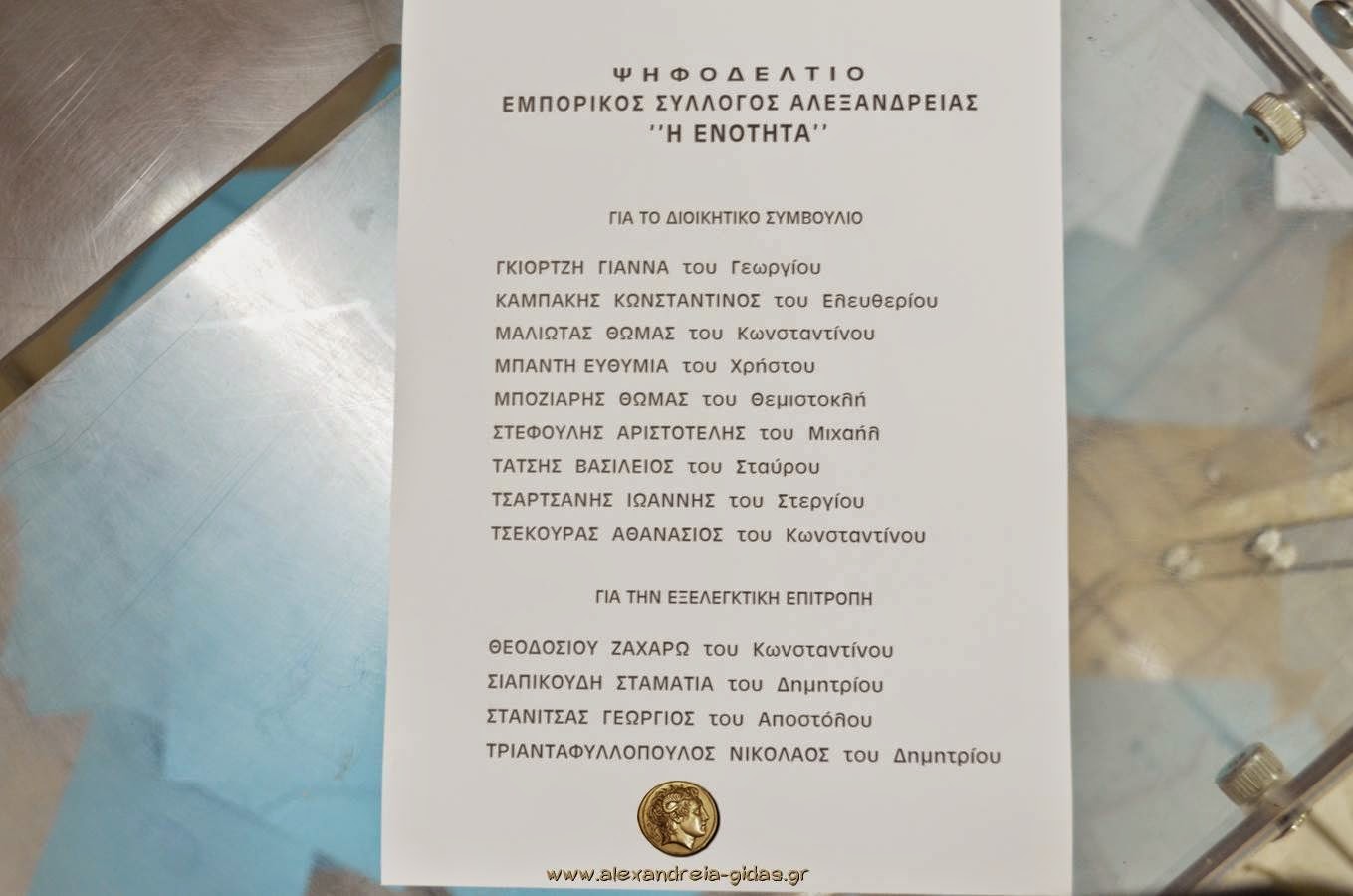 ΨΗΦΟΔΕΛΤΙΟ
ΕΜΠΟΡΙΚΟΣ ΣΥΛΛΟΓΟΣ ΑΛΕΞΑΝΔΡΕΙΑΣ
''Η ΕΝΟΤΗΤΑ''

ΓΙΑ ΤΟ ΔΙΟΙΚΗΤΙΚΟ ΣΥΜΒΟΥΛΙΟ

ΓΚΙΟΡΤΖΗ ΓΙΑΝΝΑ του Γεωργίου
ΚΑΜΠΑΚΗΣ ΚΩΝΣΤΑΝΤΙΝΟΣ του Ελευθερίου
ΜΑΛΙΩΤΑΣ ΘΩΜΑΣ του Κωνσταντίνου
ΜΠΑΝΤΗ ΕΥΘΥΜΙΑ του Χρήστου
ΜΠΟΖΙΑΡΗΣ ΘΩΜΑΣ του Θεμιστοκλή
ΣΤΕΦΟΥΛΗΣ ΑΡΙΣΤΟΤΕΛΗΣ του Μιχαήλ
ΤΑΤΣΗΣ ΒΑΣΙΛΕΙΟΣ του Σταύρου
ΤΣΑΡΤΣΑΝΗΣ ΙΩΑΝΝΗΣ του Στεργίου
ΤΣΕΚΟΥΡΑΣ ΑΘΑΝΑΣΙΟΣ του Κωνσταντίνου

ΓΙΑ ΤΗΝ ΕΞΕΛΕΓΚΤΙΚΗ ΕΠΙΤΡΟΠΗ

ΘΕΟΔΟΣΙΟΥ ΖΑΧΑΡΩ του Κωνσταντίνου
ΣΙΑΠΙΚΟΥΔΗ ΣΤΑΜΑΤΙΑ του Δημητρίου
ΣΤΑΝΙΤΣΑΣ ΓΕΩΡΓΙΟΣ του Αποστόλου
ΤΡΙΑΝΤΑΦΥΛΛΟΠΟΥΛΟΣ ΝΙΚΟΛΑΟΣ του Δημητρίου

www.alexandreia-gidas.gr